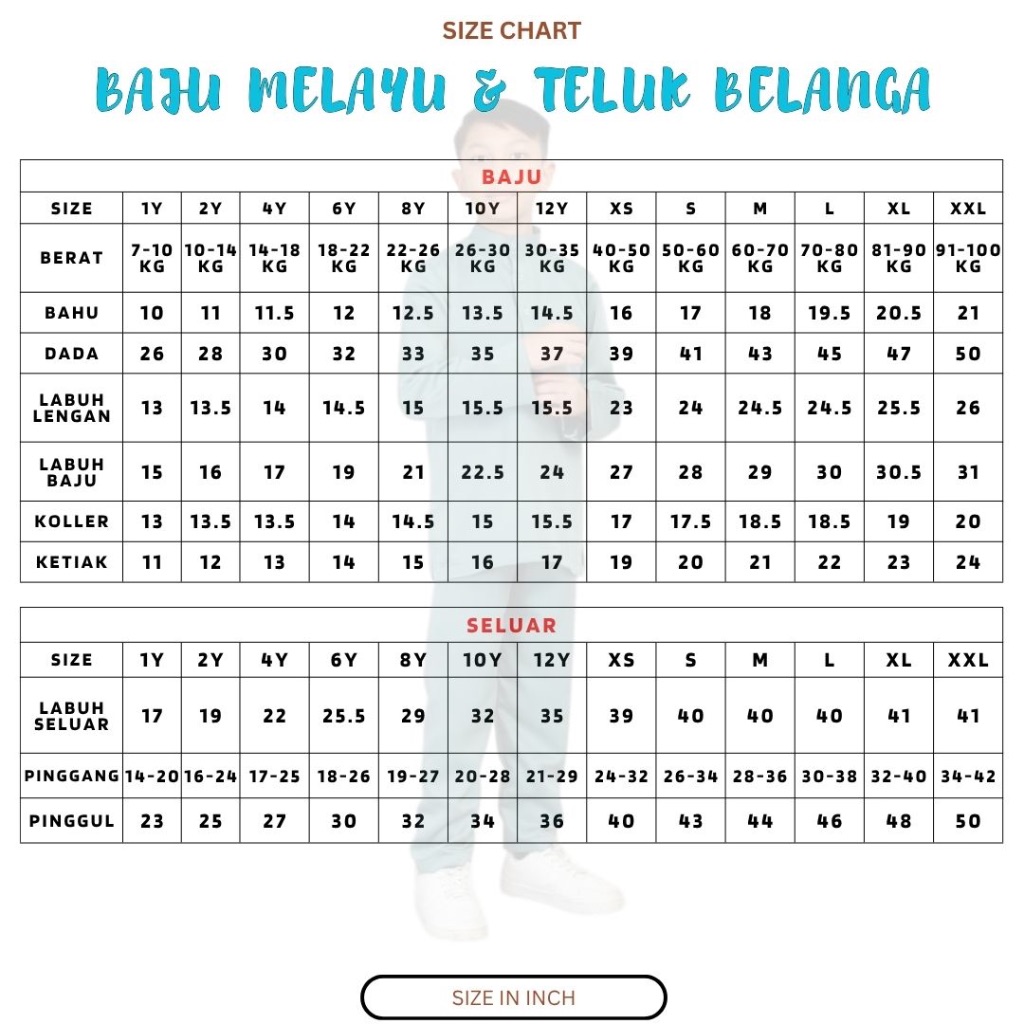 SIZE CHART

BAJU MELAYU & TELUK BELANGA

BAJU

| SIZE | 1Y | 2Y | 4Y | 6Y | 8Y | 10Y | 12Y | XS | S | M | L | XL | XXL |
|---|---|---|---|---|---|---|---|---|---|---|---|---|---|
| BERAT | 7-10 KG | 10-14 KG | 14-18 KG | 18-22 KG | 22-26 KG | 26-30 KG | 30-35 KG | 40-50 KG | 50-60 KG | 60-70 KG | 70-80 KG | 81-90 KG | 91-100 KG |
| BAHU | 10 | 11 | 11.5 | 12 | 12.5 | 13.5 | 14.5 | 16 | 17 | 18 | 19.5 | 20.5 | 21 |
| DADA | 26 | 28 | 30 | 32 | 33 | 35 | 37 | 39 | 41 | 43 | 45 | 47 | 50 |
| LABUH LENGAN | 13 | 13.5 | 14 | 14.5 | 15 | 15.5 | 15.5 | 23 | 24 | 24.5 | 24.5 | 25.5 | 26 |
| LABUH BAJU | 15 | 16 | 17 | 19 | 21 | 22.5 | 24 | 27 | 28 | 29 | 30 | 30.5 | 31 |
| KOLLER | 13 | 13.5 | 13.5 | 14 | 14.5 | 15 | 15.5 | 17 | 17.5 | 18.5 | 18.5 | 19 | 20 |
| KETIAK | 11 | 12 | 13 | 14 | 15 | 16 | 17 | 19 | 20 | 21 | 22 | 23 | 24 |

SELUAR

| SIZE | 1Y | 2Y | 4Y | 6Y | 8Y | 10Y | 12Y | XS | S | M | L | XL | XXL |
|---|---|---|---|---|---|---|---|---|---|---|---|---|---|
| LABUH SELUAR | 17 | 19 | 22 | 25.5 | 29 | 32 | 35 | 39 | 40 | 40 | 40 | 41 | 41 |
| PINGGANG | 14-20 | 16-24 | 17-25 | 18-26 | 19-27 | 20-28 | 21-29 | 24-32 | 26-34 | 28-36 | 30-38 | 32-40 | 34-42 |
| PINGGUL | 23 | 25 | 27 | 30 | 32 | 34 | 36 | 40 | 43 | 44 | 46 | 48 | 50 |

SIZE IN INCH